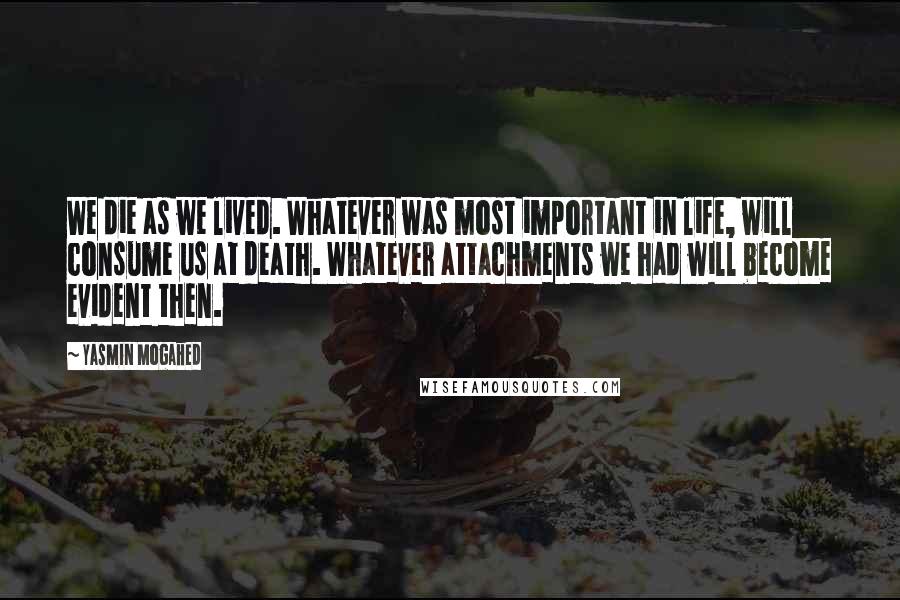 WE DIE AS WE LIVED. WHATEVER WAS MOST IMPORTANT IN LIFE, WILL CONSUME US AT DEATH. WHATEVER ATTACHMENTS WE HAD WILL BECOME EVIDENT THEN.

~ YASMIN MOGAHED

WISEFAMOUSQUOTES.COM